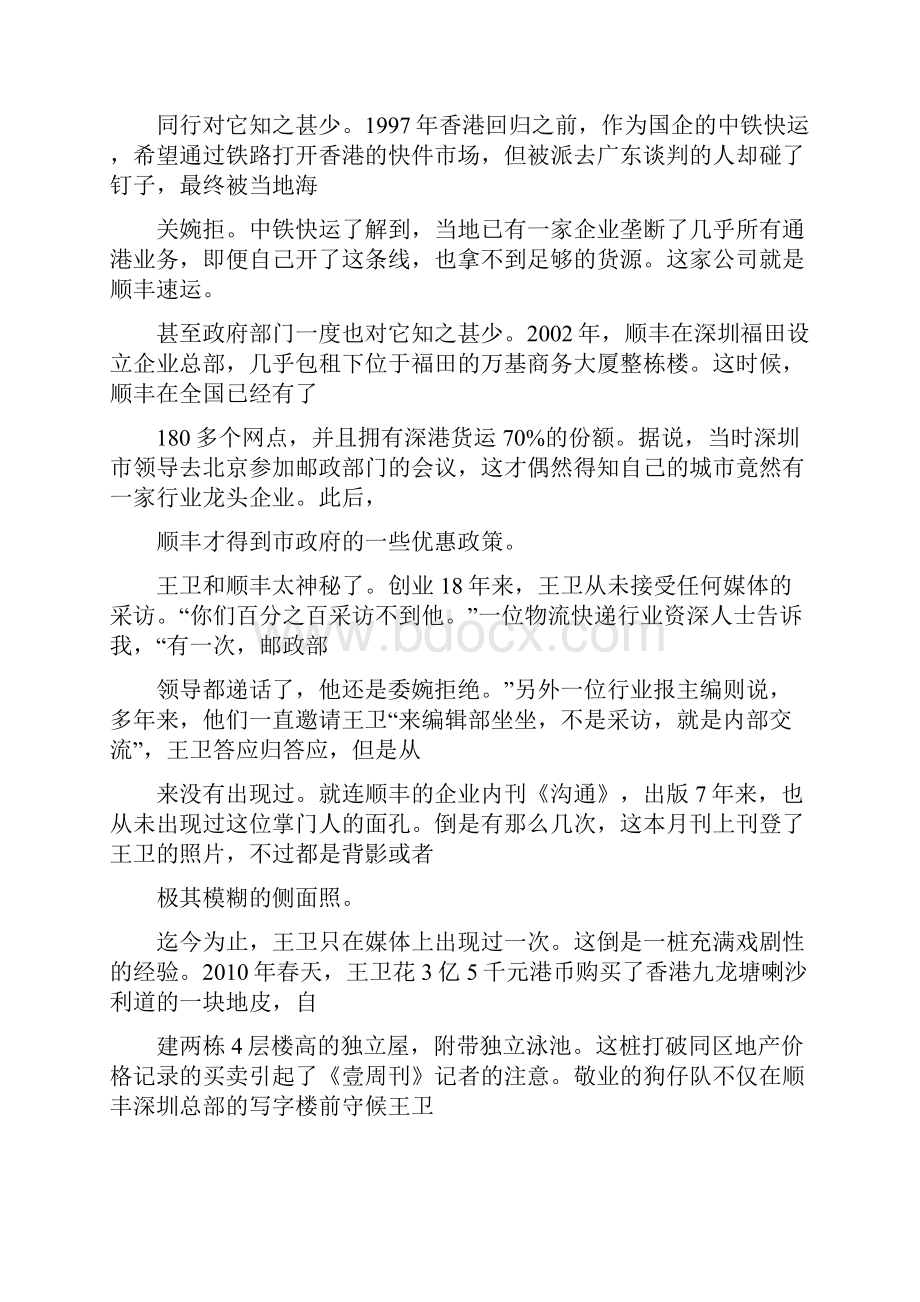 同行对它知之甚少。1997年香港回归之前，作为国企的中铁快运，希望通过铁路打开香港的快件市场，但被派去广东谈判的人却碰了钉子，最终被当地海

关婉拒。中铁快运了解到，当地已有一家企业垄断了几乎所有通港业务，即便自己开了这条线，也拿不到足够的货源。这家公司就是顺丰速运。

甚至政府部门一度也对它知之甚少。2002年，顺丰在深圳福田设立企业总部，几乎包租下位于福田的万基商务大厦整栋楼。这时候，顺丰在全国已经有了

180多个网点，并且拥有深港货运70%的份额。据说，当时深圳市领导去北京参加邮政部门的会议，这才偶然得知自己的城市竟然有一家行业龙头企业。此后，

顺丰才得到市政府的一些优惠政策。

王卫和顺丰太神秘了。创业18年来，王卫从未接受任何媒体的采访。“你们百分之百采访不到他。”一位物流快递行业资深人士告诉我，“有一次，邮政部

领导都递话了，他还是委婉拒绝。”另外一位行业报主编则说，多年来，他们一直邀请王卫“来编辑部坐坐，不是采访，就是内部交流”，王卫答应归答应，但是从

来没有出现过。就连顺丰的企业内刊《沟通》，出版7年来，也从未出现过这位掌门人的面孔。倒是有那么几次，这本月刊上刊登了王卫的照片，不过都是背影或者

极其模糊的侧面照。

迄今为止，王卫只在媒体上出现过一次。这倒是一桩充满戏剧性的经验。2010年春天，王卫花3亿5千元港币购买了香港九龙塘喇沙利道的一块地皮，自

建两栋4层楼高的独立屋，附带独立泳池。这桩打破同区地产价格记录的买卖引起了《壹周刊》记者的注意。敬业的狗仔队不仅在顺丰深圳总部的写字楼前守候王卫

www.bdocx.com